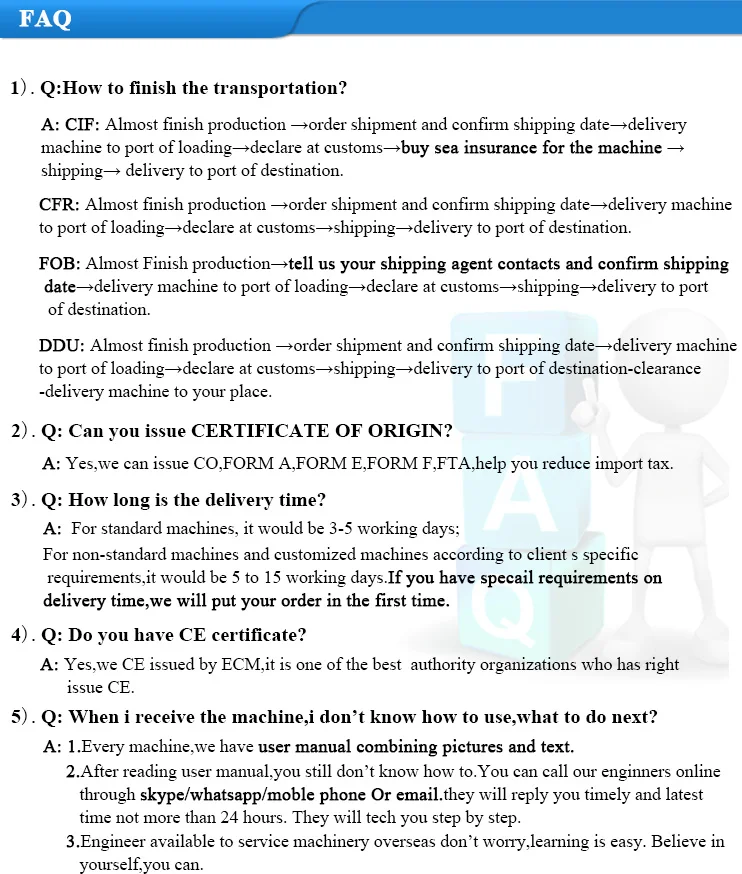 FAQ

1). Q:How to finish the transportation?

A: CIF: Almost finish production →order shipment and confirm shipping date→delivery machine to port of loading→declare at customs→buy sea insurance for the machine → shipping→ delivery to port of destination.

CFR: Almost finish production →order shipment and confirm shipping date→delivery machine to port of loading→declare at customs→shipping→delivery to port of destination.

FOB: Almost Finish production→tell us your shipping agent contacts and confirm shipping date→delivery machine to port of loading→declare at customs→shipping→delivery to port of destination.

DDU: Almost finish production →order shipment and confirm shipping date→delivery machine to port of loading→declare at customs→shipping→delivery to port of destination-clearance -delivery machine to your place.

2). Q: Can you issue CERTIFICATE OF ORIGIN?

A: Yes,we can issue CO,FORM A,FORM E,FORM F,FTA,help you reduce import tax.

3). Q: How long is the delivery time?

A: For standard machines, it would be 3-5 working days;
For non-standard machines and customized machines according to client s specific requirements,it would be 5 to 15 working days.If you have specail requirements on delivery time,we will put your order in the first time.

4). Q: Do you have CE certificate?

A: Yes,we CE issued by ECM,it is one of the best authority organizations who has right issue CE.

5). Q: When i receive the machine,i don't know how to use,what to do next?

A: 1.Every machine,we have user manual combining pictures and text.
2.After reading user manual,you still don't know how to.You can call our enginners online through skype/whatsapp/moble phone Or email.they will reply you timely and latest time not more than 24 hours. They will tech you step by step.
3.Engineer available to service machinery overseas don't worry,learning is easy. Believe in yourself,you can.